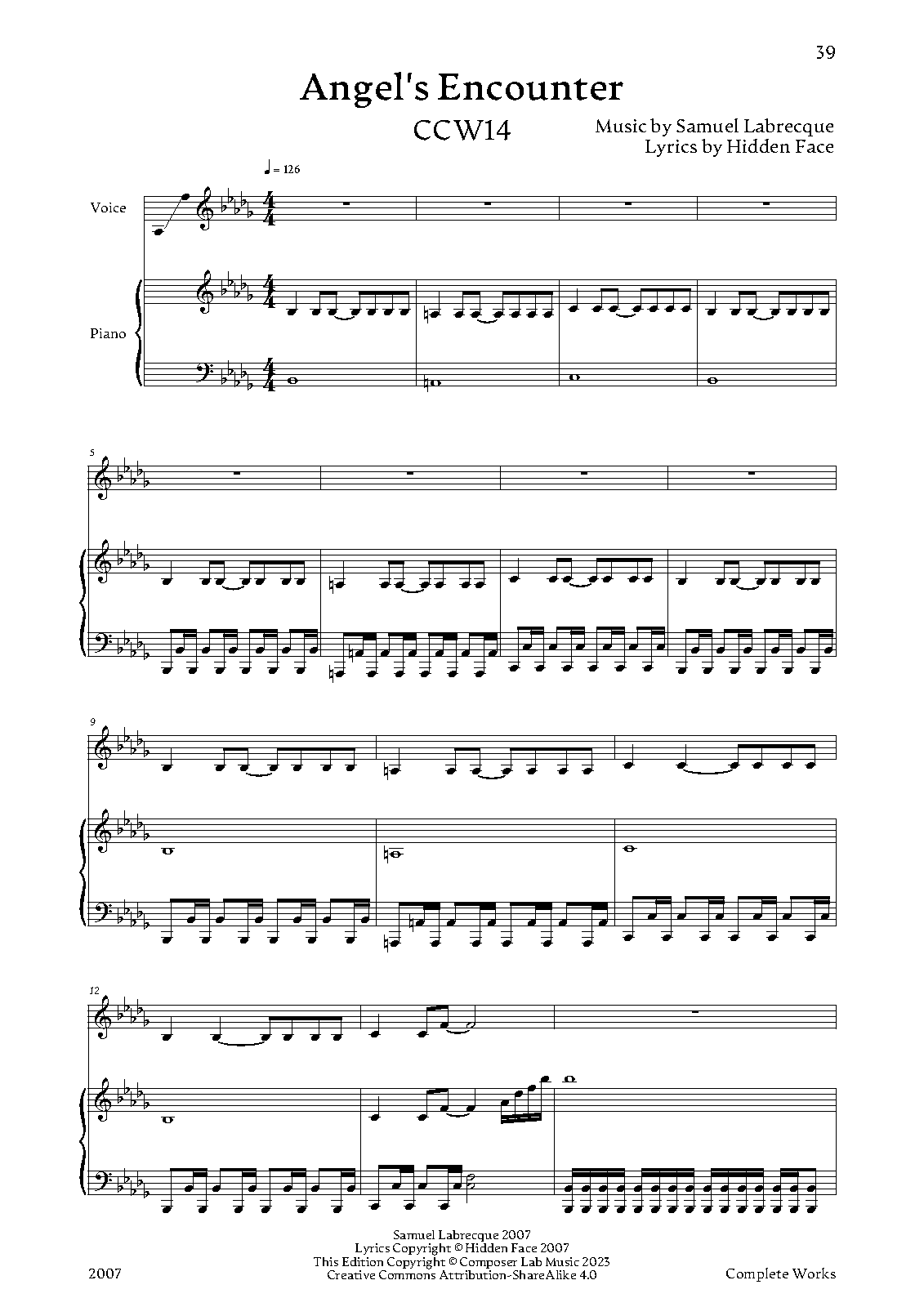 39

Angel's Encounter

CCW14

Music by Samuel Labrecque
Lyrics by Hidden Face

♩ = 126

Voice

Piano

5

9

12

Samuel Labrecque 2007
Lyrics Copyright © Hidden Face 2007
This Edition Copyright © Composer Lab Music 2023
Creative Commons Attribution-ShareAlike 4.0

2007

Complete Works